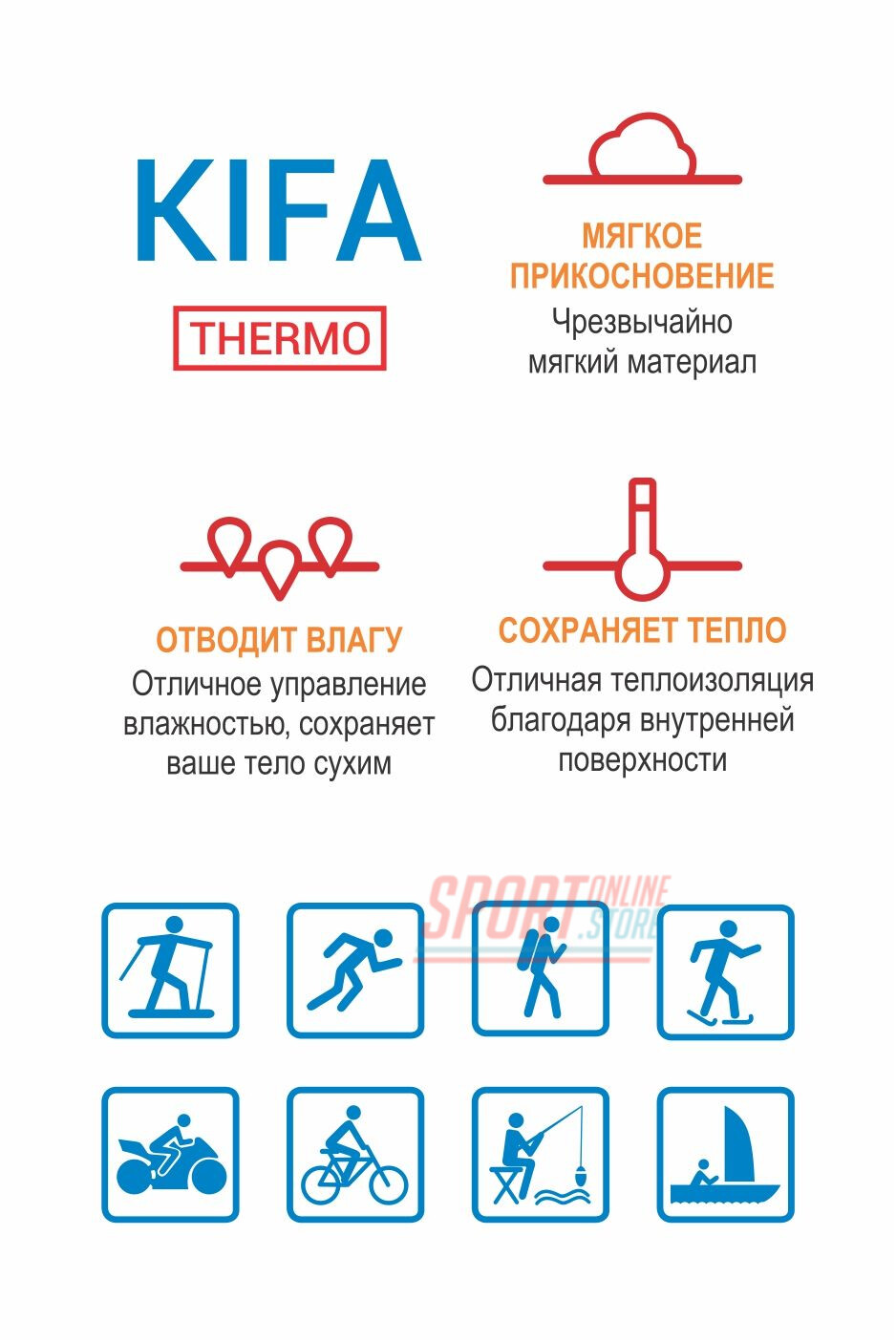 KIFA

THERMO

МЯГКОЕ ПРИКОСНОВЕНИЕ
Чрезвычайно мягкий материал

ОТВОДИТ ВЛАГУ
Отличное управление влажностью, сохраняет ваше тело сухим

СОХРАНЯЕТ ТЕПЛО
Отличная теплоизоляция благодаря внутренней поверхности

SPORT ONLINE .STORE